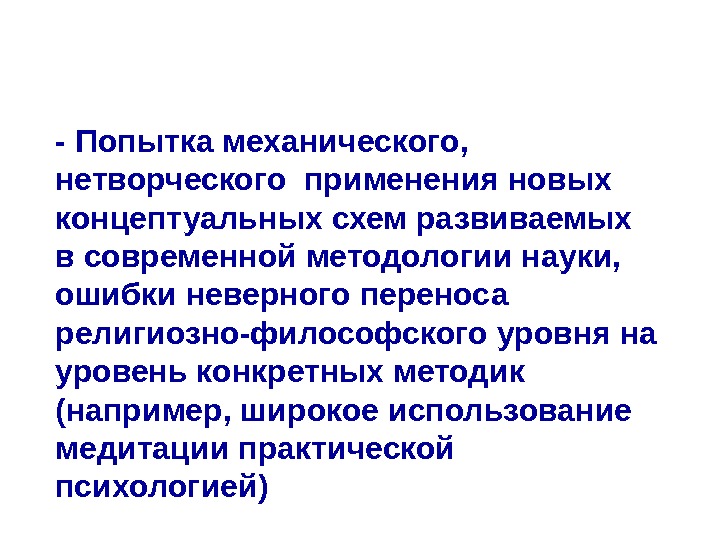 - Попытка механического, нетворческого  применения новых концептуальных схем развиваемых в современной методологии науки, ошибки неверного переноса религиозно-философского уровня на уровень конкретных методик (например, широкое использование медитации практической психологией)